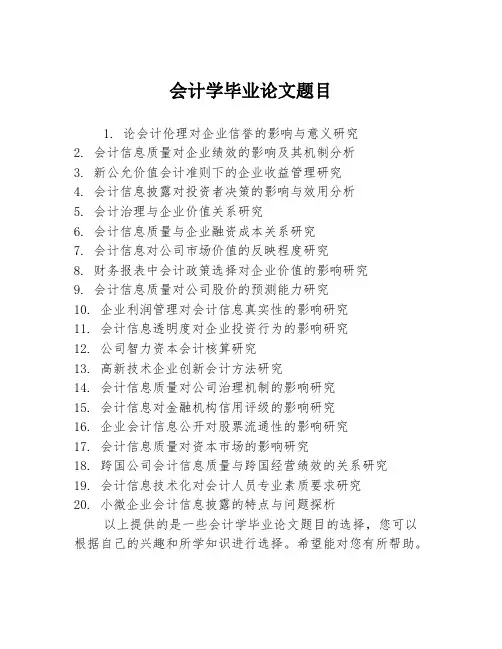 会计学毕业论文题目

1. 论会计伦理对企业信誉的影响与意义研究
2. 会计信息质量对企业绩效的影响及其机制分析
3. 新公允价值会计准则下的企业收益管理研究
4. 会计信息披露对投资者决策的影响与效用分析
5. 会计治理与企业价值关系研究
6. 会计信息质量与企业融资成本关系研究
7. 会计信息对公司市场价值的反映程度研究
8. 财务报表中会计政策选择对企业价值的影响研究
9. 会计信息质量对公司股价的预测能力研究
10. 企业利润管理对会计信息真实性的影响研究
11. 会计信息透明度对企业投资行为的影响研究
12. 公司智力资本会计核算研究
13. 高新技术企业创新会计方法研究
14. 会计信息质量对公司治理机制的影响研究
15. 会计信息对金融机构信用评级的影响研究
16. 企业会计信息公开对股票流通性的影响研究
17. 会计信息质量对资本市场的影响研究
18. 跨国公司会计信息质量与跨国经营绩效的关系研究
19. 会计信息技术化对会计人员专业素质要求研究
20. 小微企业会计信息披露的特点与问题探析

以上提供的是一些会计学毕业论文题目的选择，您可以根据自己的兴趣和所学知识进行选择。希望能对您有所帮助。